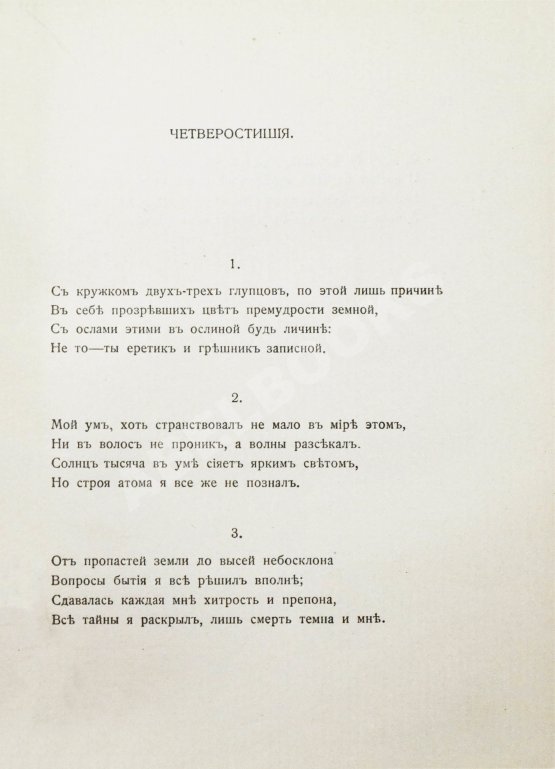 ЧЕТВЕРОСТИШІЯ.

1.

Съ кружкомъ двухъ-трехъ глупцовъ, по этой лишь причинѣ
Въ себѣ прозрѣвшихъ цвѣтъ премудрости земной,
Съ ослами этими въ ослиной будь личинѣ:
Не то—ты еретикъ и грѣшникъ записной.

2.

Мой умъ, хоть странствовалъ не мало въ мірѣ этомъ,
Ни въ волосъ не проникъ, а волны разсѣкалъ.
Солнцъ тысяча въ умѣ сіяетъ яркимъ свѣтомъ,
Но строя атома я все же не позналъ.

3.

Отъ пропастей земли до высей небосклона
Вопросы бытія я всѣ рѣшилъ вполнѣ;
Сдавалась каждая мнѣ хитрость и препона,
Всѣ тайны я раскрылъ, лишь смерть темна и мнѣ.